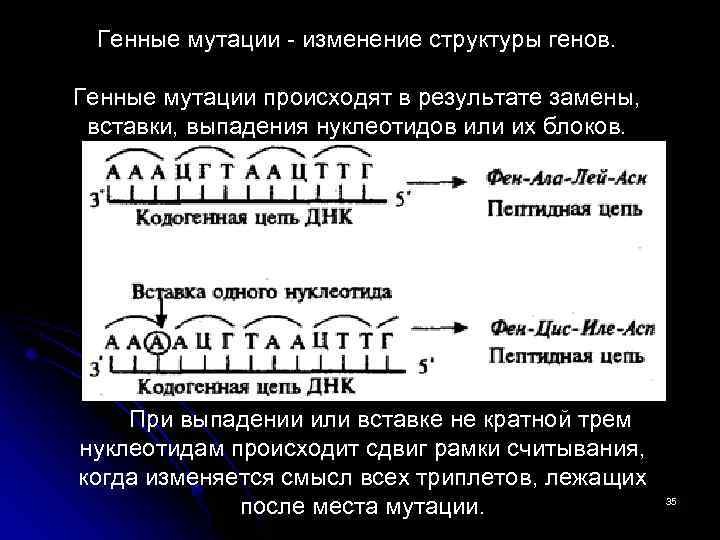 Генные мутации - изменение структуры генов.

Генные мутации происходят в результате замены, вставки, выпадения нуклеотидов или их блоков.

А А А Ц Г Т А А Ц Т Т Г

3' 5'

Кодогенная цепь ДНК

Фен-Ала-Лей-Асн

Пептидная цепь

Вставка одного нуклеотида

А А А А Ц Г Т А А Ц Т Т Г

3' 5'

Кодогенная цепь ДНК

Фен-Цис-Иле-Асп

Пептидная цепь

При выпадении или вставке не кратной трем нуклеотидам происходит сдвиг рамки считывания, когда изменяется смысл всех триплетов, лежащих после места мутации.

35